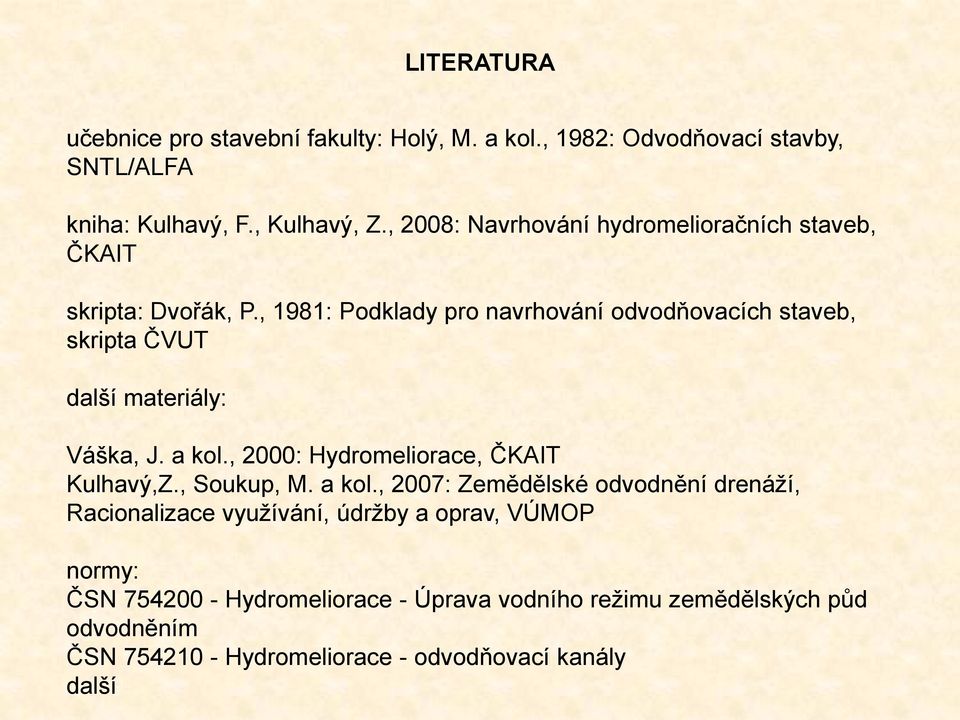 LITERATURA

učebnice pro stavební fakulty: Holý, M. a kol., 1982: Odvodňovací stavby, SNTL/ALFA

kniha: Kulhavý, F., Kulhavý, Z., 2008: Navrhování hydromelioračních staveb, ČKAIT

skripta: Dvořák, P., 1981: Podklady pro navrhování odvodňovacích staveb, skripta ČVUT

další materiály:

Váška, J. a kol., 2000: Hydromeliorace, ČKAIT
Kulhavý,Z., Soukup, M. a kol., 2007: Zemědělské odvodnění drenáží, Racionalizace využívání, údržby a oprav, VÚMOP

normy:
ČSN 754200 - Hydromeliorace - Úprava vodního režimu zemědělských půd odvodněním
ČSN 754210 - Hydromeliorace - odvodňovací kanály
další